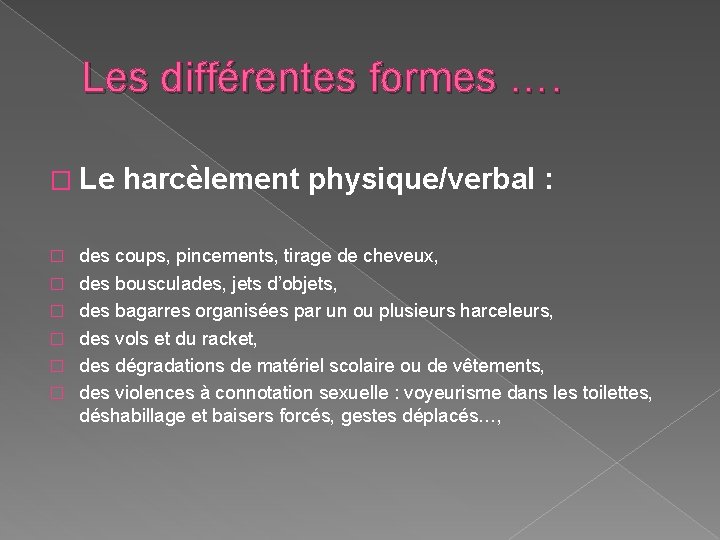 Les différentes formes ….

□ Le harcèlement physique/verbal :

□ des coups, pincements, tirage de cheveux,
□ des bousculades, jets d’objets,
□ des bagarres organisées par un ou plusieurs harceleurs,
□ des vols et du racket,
□ des dégradations de matériel scolaire ou de vêtements,
□ des violences à connotation sexuelle : voyeurisme dans les toilettes, déshabillage et baisers forcés, gestes déplacés…,